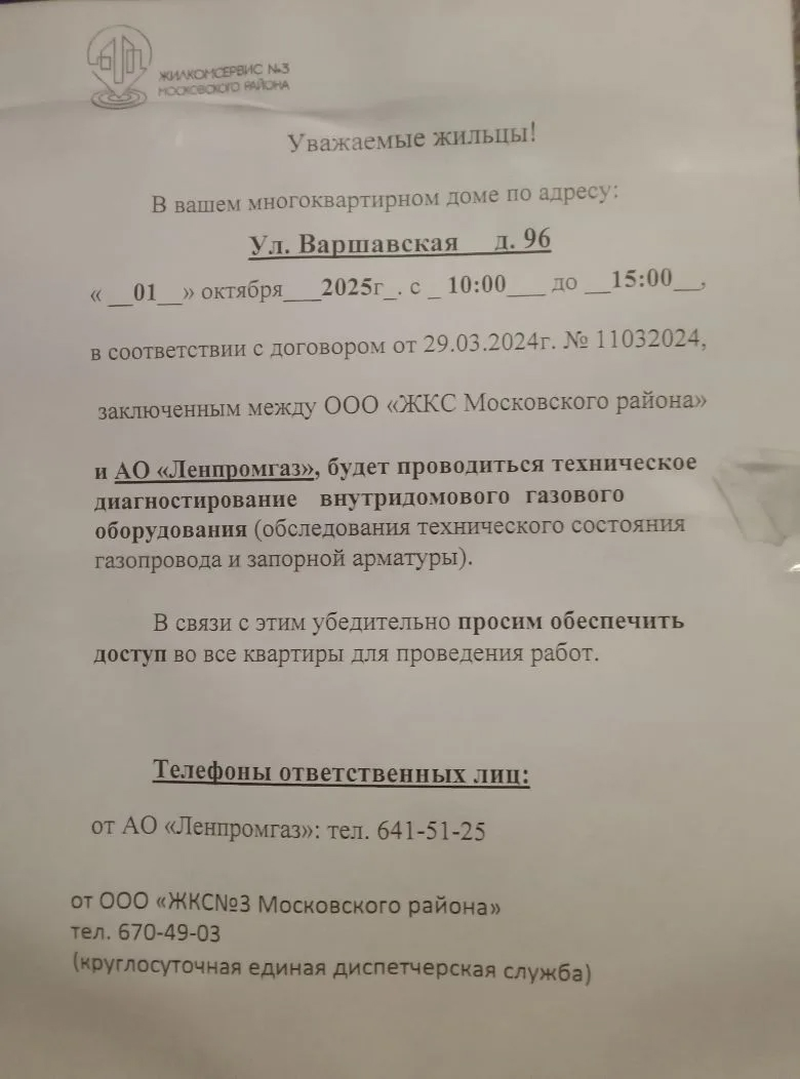 ЖИЛКОМСЕРВИС №3 МОСКОВСКОГО РАЙОНА

Уважаемые жильцы!

В вашем многоквартирном доме по адресу:

Ул. Варшавская д. 96

« __01__» октября___2025г_. с _ 10:00___ до __15:00__,

в соответствии с договором от 29.03.2024г. № 11032024,

заключенным между ООО «ЖКС Московского района»

и АО «Ленпромгаз», будет проводиться техническое диагностирование внутридомового газового оборудования (обследования технического состояния газопровода и запорной арматуры).

В связи с этим убедительно просим обеспечить доступ во все квартиры для проведения работ.

Телефоны ответственных лиц:

от АО «Ленпромгаз»: тел. 641-51-25

от ООО «ЖКС№3 Московского района»
тел. 670-49-03
(круглосуточная единая диспетчерская служба)